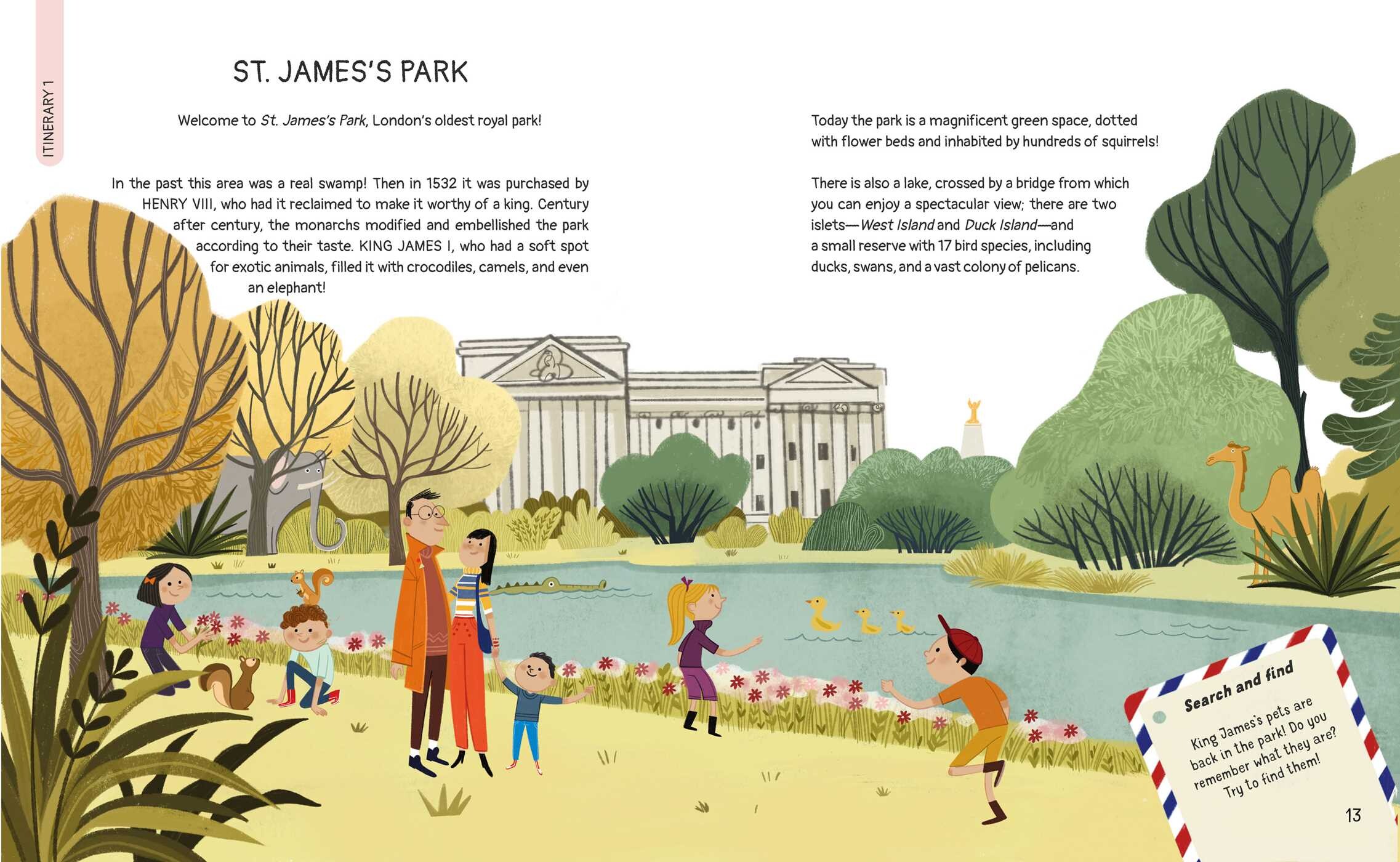 ITINERARY 1

ST. JAMES'S PARK

Welcome to St. James's Park, London's oldest royal park!

In the past this area was a real swamp! Then in 1532 it was purchased by HENRY VIII, who had it reclaimed to make it worthy of a king. Century after century, the monarchs modified and embellished the park according to their taste. KING JAMES I, who had a soft spot for exotic animals, filled it with crocodiles, camels, and even an elephant!

Today the park is a magnificent green space, dotted with flower beds and inhabited by hundreds of squirrels!

There is also a lake, crossed by a bridge from which you can enjoy a spectacular view; there are two islets—West Island and Duck Island—and a small reserve with 17 bird species, including ducks, swans, and a vast colony of pelicans.

Search and find

King James's pets are back in the park! Do you remember what they are? Try to find them!

13